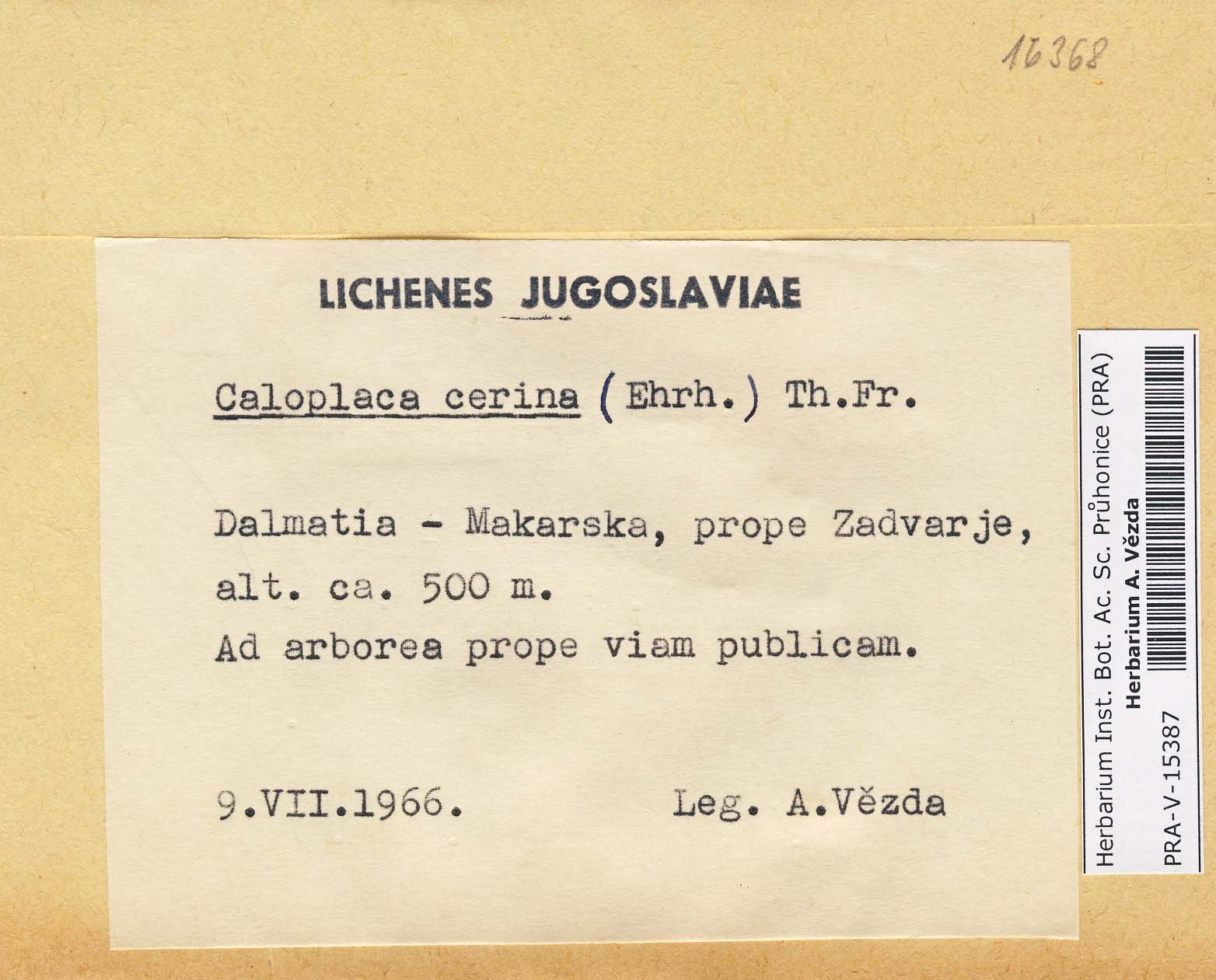 16368

LICHENES JUGOSLAVIAE

Caloplaca cerina (Ehrh.) Th.Fr.

Dalmatia - Makarska, prope Zadvarje, alt. ca. 500 m.
Ad arborea prope viam publicam.

9.VII.1966. Leg. A.Vězda

Herbarium Inst. Bot. Ac. Sc. Průhonice (PRA)
Herbarium A. Vězda
PRA-V-15387